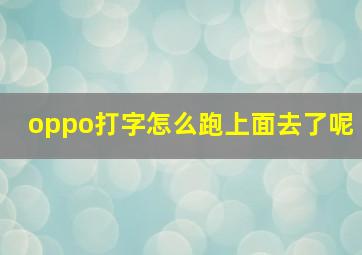 oppo打字怎么跑上面去了呢